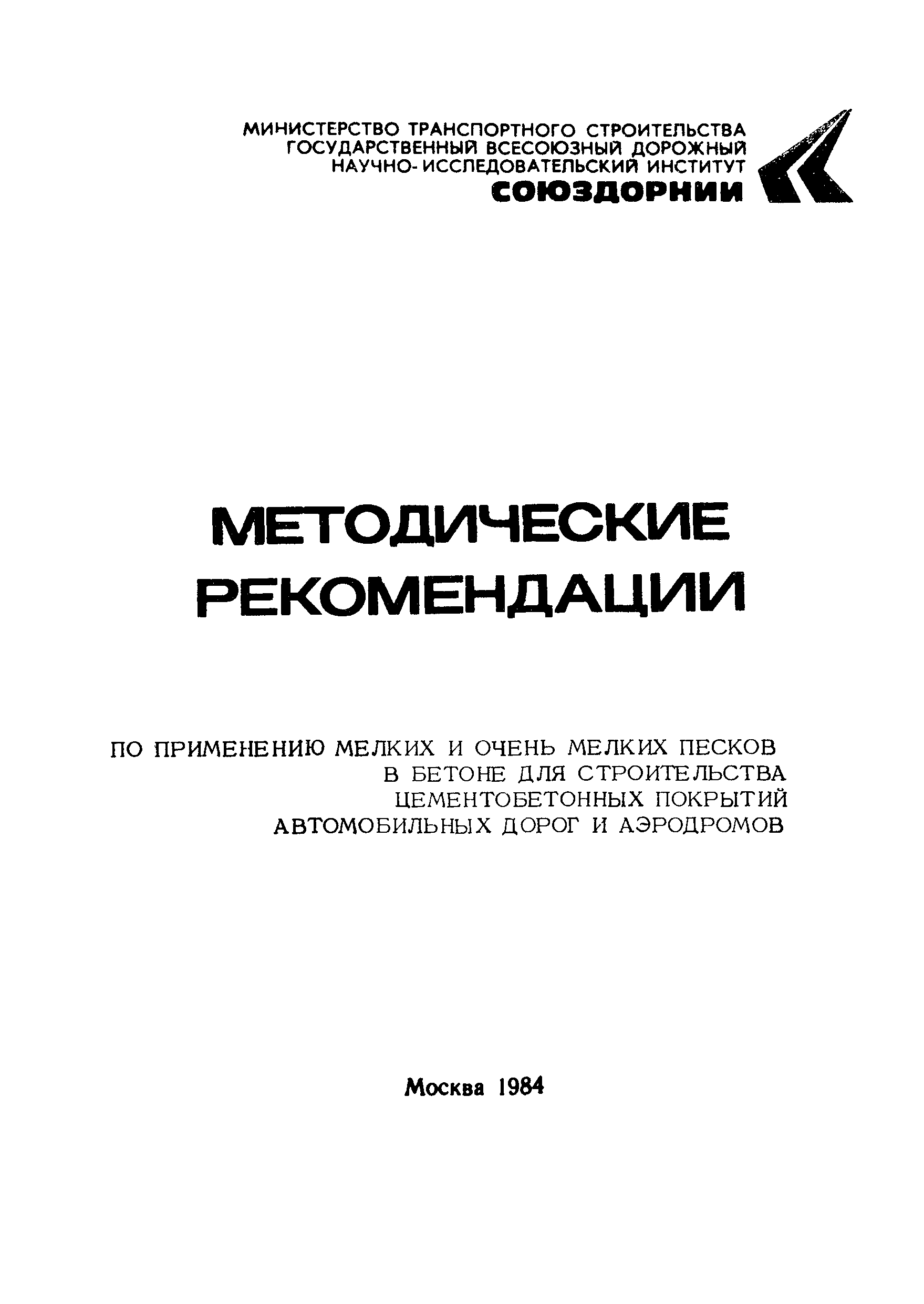 МИНИСТЕРСТВО ТРАНСПОРТНОГО СТРОИТЕЛЬСТВА
ГОСУДАРСТВЕННЫЙ ВСЕСОЮЗНЫЙ ДОРОЖНЫЙ
НАУЧНО-ИССЛЕДОВАТЕЛЬСКИЙ ИНСТИТУТ
СОЮЗДОРНИИ

МЕТОДИЧЕСКИЕ
РЕКОМЕНДАЦИИ

ПО ПРИМЕНЕНИЮ МЕЛКИХ И ОЧЕНЬ МЕЛКИХ ПЕСКОВ
В БЕТОНЕ ДЛЯ СТРОИТЕЛЬСТВА
ЦЕМЕНТОБЕТОННЫХ ПОКРЫТИЙ
АВТОМОБИЛЬНЫХ ДОРОГ И АЭРОДРОМОВ

Москва 1984